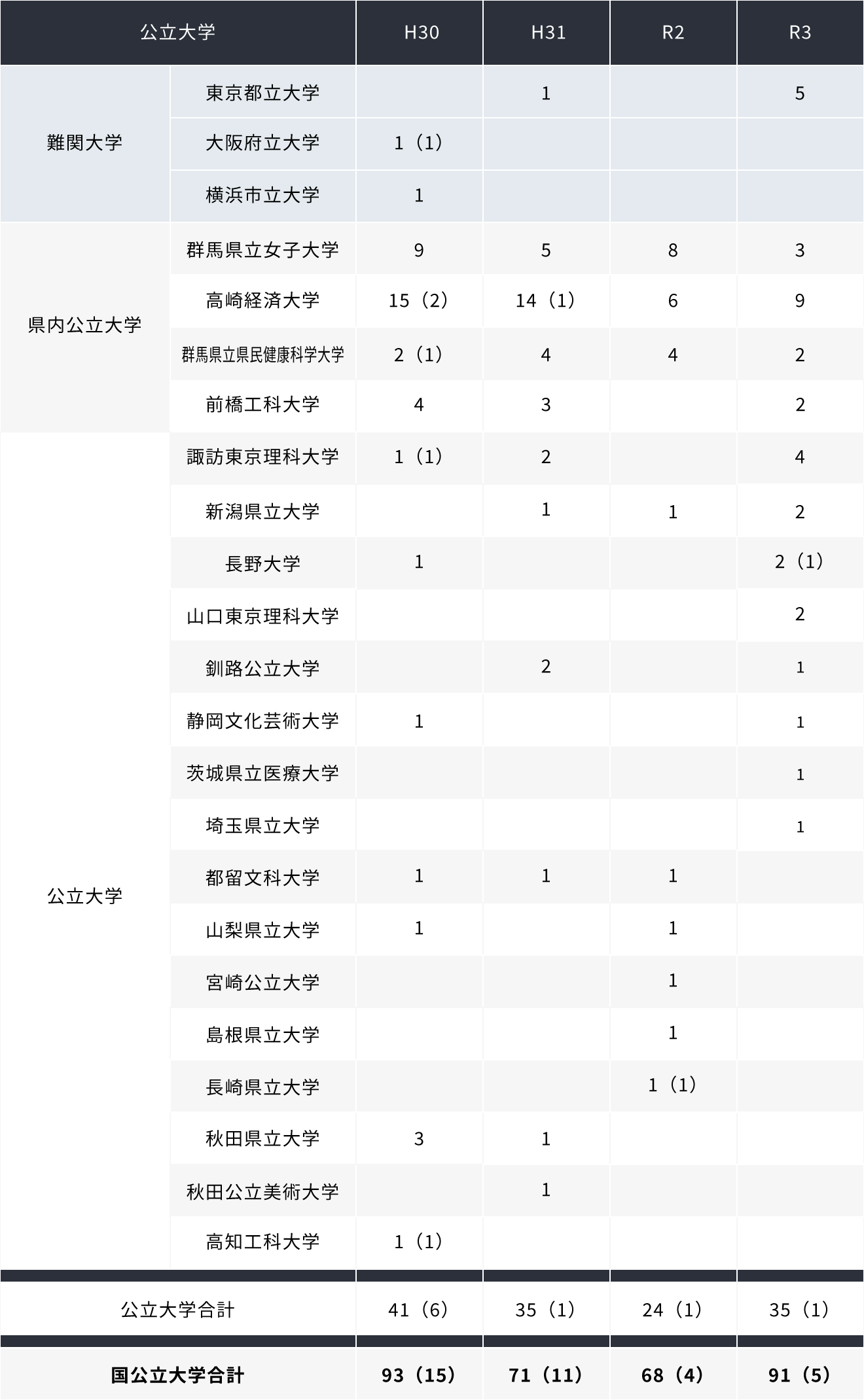 | 公立大学 | | H30 | H31 | R2 | R3 |
|---|---|---|---|---|---|
| 難関大学 | 東京都立大学 | | 1 | | 5 |
| | 大阪府立大学 | 1（1） | | | |
| | 横浜市立大学 | 1 | | | |
| 県内公立大学 | 群馬県立女子大学 | 9 | 5 | 8 | 3 |
| | 高崎経済大学 | 15（2） | 14（1） | 6 | 9 |
| | 群馬県立県民健康科学大学 | 2（1） | 4 | 4 | 2 |
| | 前橋工科大学 | 4 | 3 | | 2 |
| 公立大学 | 諏訪東京理科大学 | 1（1） | 2 | | 4 |
| | 新潟県立大学 | | 1 | 1 | 2 |
| | 長野大学 | 1 | | | 2（1） |
| | 山口東京理科大学 | | | | 2 |
| | 釧路公立大学 | | 2 | | 1 |
| | 静岡文化芸術大学 | 1 | | | 1 |
| | 茨城県立医療大学 | | | | 1 |
| | 埼玉県立大学 | | | | 1 |
| | 都留文科大学 | 1 | 1 | 1 | |
| | 山梨県立大学 | 1 | | 1 | |
| | 宮崎公立大学 | | | 1 | |
| | 島根県立大学 | | | 1 | |
| | 長崎県立大学 | | | 1（1） | |
| | 秋田県立大学 | 3 | 1 | | |
| | 秋田公立美術大学 | | 1 | | |
| | 高知工科大学 | 1（1） | | | |
| 公立大学合計 | | 41（6） | 35（1） | 24（1） | 35（1） |
| 国公立大学合計 | | 93（15） | 71（11） | 68（4） | 91（5） |